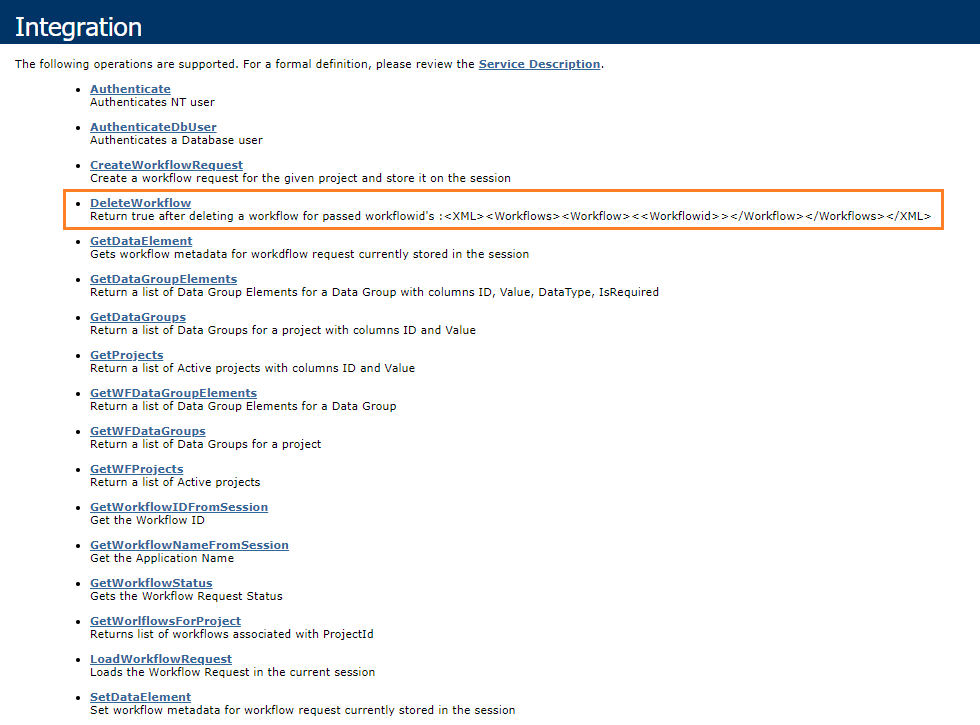 Integration

The following operations are supported. For a formal definition, please review the Service Description.

- Authenticate
Authenticates NT user

- AuthenticateDbUser
Authenticates a Database user

- CreateWorkflowRequest
Create a workflow request for the given project and store it on the session

- DeleteWorkflow
Return true after deleting a workflow for passed workflowid's :<XML><Workflows><Workflow><<Workflowid>></Workflow></Workflows></XML>

- GetDataElement
Gets workflow metadata for workdflow request currently stored in the session

- GetDataGroupElements
Return a list of Data Group Elements for a Data Group with columns ID, Value, DataType, IsRequired

- GetDataGroups
Return a list of Data Groups for a project with columns ID and Value

- GetProjects
Return a list of Active projects with columns ID and Value

- GetWFDataGroupElements
Return a list of Data Group Elements for a Data Group

- GetWFDataGroups
Return a list of Data Groups for a project

- GetWFProjects
Return a list of Active projects

- GetWorkflowIDFromSession
Get the Workflow ID

- GetWorkflowNameFromSession
Get the Application Name

- GetWorkflowStatus
Gets the Workflow Request Status

- GetWorlflowsForProject
Returns list of workflows associated with ProjectId

- LoadWorkflowRequest
Loads the Workflow Request in the current session

- SetDataElement
Set workflow metadata for workflow request currently stored in the session